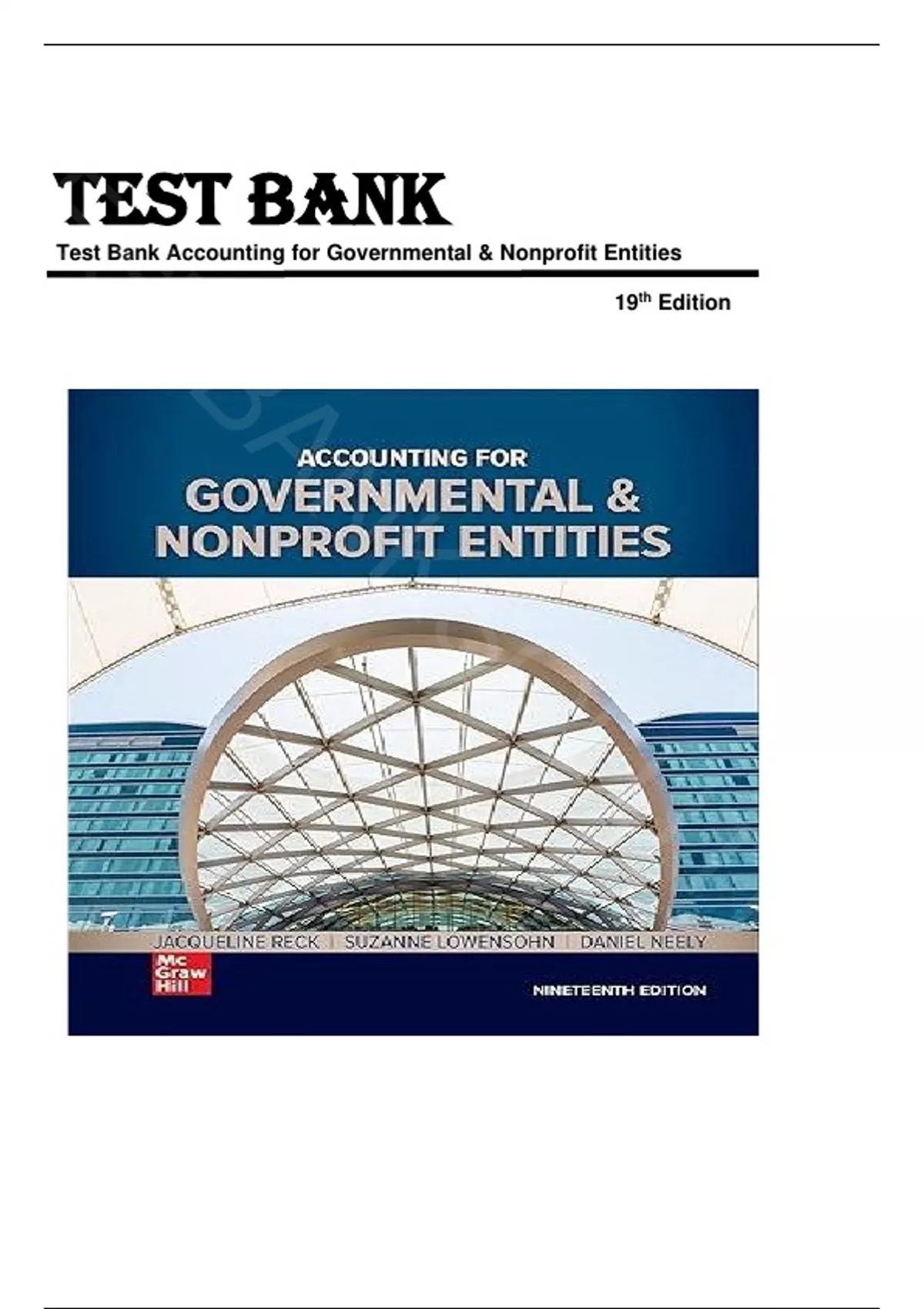 TEST BANK

Test Bank Accounting for Governmental & Nonprofit Entities

19th Edition

ACCOUNTING FOR
GOVERNMENTAL &
NONPROFIT ENTITIES

JACQUELINE RECK | SUZANNE LOWENSOHN | DANIEL NEELY

Mc
Graw
Hill

NINETEENTH EDITION